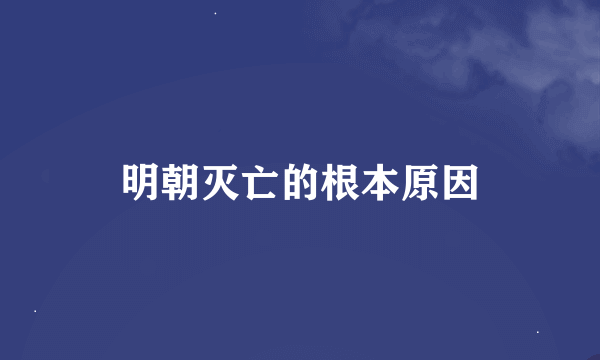 明朝灭亡的根本原因